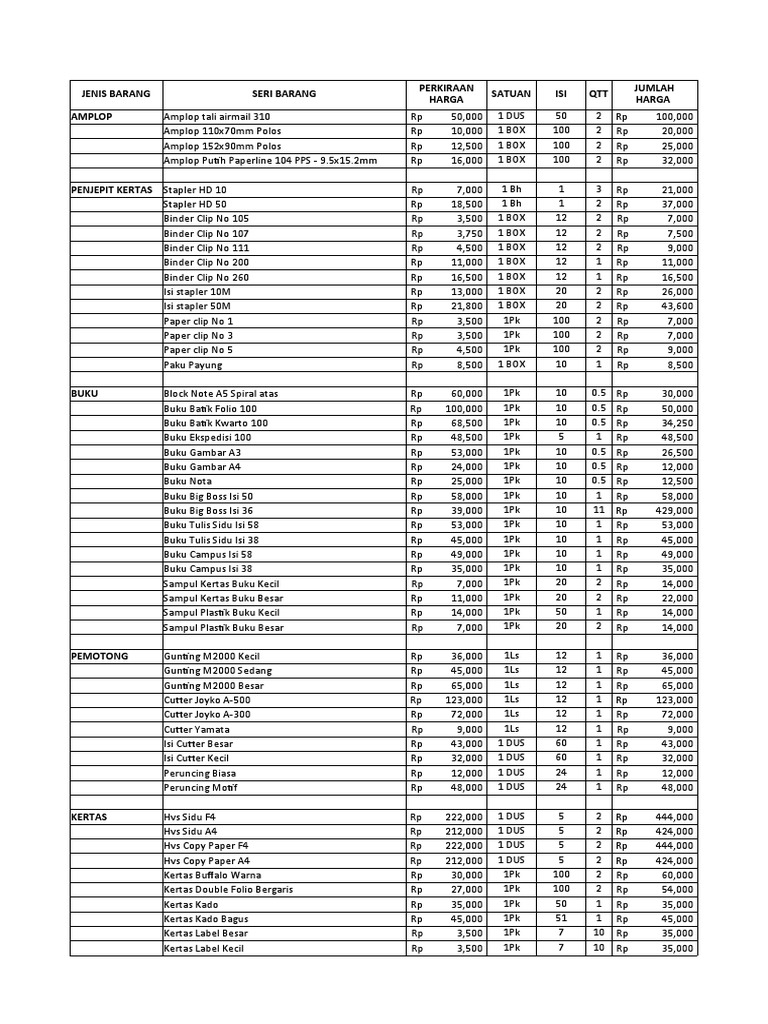 | JENIS BARANG | SERI BARANG | PERKIRAAN HARGA | SATUAN | ISI | QTT | JUMLAH HARGA |
|---|---|---|---|---|---|---|
| AMPLOP | Amplop tali airmail 310 | Rp 50,000 | 1 DUS | 50 | 2 | Rp 100,000 |
| | Amplop 110x70mm Polos | Rp 10,000 | 1 BOX | 100 | 2 | Rp 20,000 |
| | Amplop 152x90mm Polos | Rp 12,500 | 1 BOX | 100 | 2 | Rp 25,000 |
| | Amplop Putih Paperline 104 PPS - 9.5x15.2mm | Rp 16,000 | 1 BOX | 100 | 2 | Rp 32,000 |
| | | | | | | |
| PENJEPIT KERTAS | Stapler HD 10 | Rp 7,000 | 1 Bh | 1 | 3 | Rp 21,000 |
| | Stapler HD 50 | Rp 18,500 | 1 Bh | 1 | 2 | Rp 37,000 |
| | Binder Clip No 105 | Rp 3,500 | 1 BOX | 12 | 2 | Rp 7,000 |
| | Binder Clip No 107 | Rp 3,750 | 1 BOX | 12 | 2 | Rp 7,500 |
| | Binder Clip No 111 | Rp 4,500 | 1 BOX | 12 | 2 | Rp 9,000 |
| | Binder Clip No 200 | Rp 11,000 | 1 BOX | 12 | 1 | Rp 11,000 |
| | Binder Clip No 260 | Rp 16,500 | 1 BOX | 12 | 1 | Rp 16,500 |
| | Isi stapler 10M | Rp 13,000 | 1 BOX | 20 | 2 | Rp 26,000 |
| | Isi stapler 50M | Rp 21,800 | 1 BOX | 20 | 2 | Rp 43,600 |
| | Paper clip No 1 | Rp 3,500 | 1Pk | 100 | 2 | Rp 7,000 |
| | Paper clip No 3 | Rp 3,500 | 1Pk | 100 | 2 | Rp 7,000 |
| | Paper clip No 5 | Rp 4,500 | 1Pk | 100 | 2 | Rp 9,000 |
| | Paku Payung | Rp 8,500 | 1 BOX | 10 | 1 | Rp 8,500 |
| | | | | | | |
| BUKU | Block Note A5 Spiral atas | Rp 60,000 | 1Pk | 10 | 0.5 | Rp 30,000 |
| | Buku Batik Folio 100 | Rp 100,000 | 1Pk | 10 | 0.5 | Rp 50,000 |
| | Buku Batik Kwarto 100 | Rp 68,500 | 1Pk | 10 | 0.5 | Rp 34,250 |
| | Buku Ekspedisi 100 | Rp 48,500 | 1Pk | 5 | 1 | Rp 48,500 |
| | Buku Gambar A3 | Rp 53,000 | 1Pk | 10 | 0.5 | Rp 26,500 |
| | Buku Gambar A4 | Rp 24,000 | 1Pk | 10 | 0.5 | Rp 12,000 |
| | Buku Nota | Rp 25,000 | 1Pk | 10 | 0.5 | Rp 12,500 |
| | Buku Big Boss Isi 50 | Rp 58,000 | 1Pk | 10 | 1 | Rp 58,000 |
| | Buku Big Boss Isi 36 | Rp 39,000 | 1Pk | 10 | 11 | Rp 429,000 |
| | Buku Tulis Sidu Isi 58 | Rp 53,000 | 1Pk | 10 | 1 | Rp 53,000 |
| | Buku Tulis Sidu Isi 38 | Rp 45,000 | 1Pk | 10 | 1 | Rp 45,000 |
| | Buku Campus Isi 58 | Rp 49,000 | 1Pk | 10 | 1 | Rp 49,000 |
| | Buku Campus Isi 38 | Rp 35,000 | 1Pk | 10 | 1 | Rp 35,000 |
| | Sampul Kertas Buku Kecil | Rp 7,000 | 1Pk | 20 | 2 | Rp 14,000 |
| | Sampul Kertas Buku Besar | Rp 11,000 | 1Pk | 20 | 2 | Rp 22,000 |
| | Sampul Plastik Buku Kecil | Rp 14,000 | 1Pk | 50 | 1 | Rp 14,000 |
| | Sampul Plastik Buku Besar | Rp 7,000 | 1Pk | 20 | 2 | Rp 14,000 |
| | | | | | | |
| PEMOTONG | Gunting M2000 Kecil | Rp 36,000 | 1Ls | 12 | 1 | Rp 36,000 |
| | Gunting M2000 Sedang | Rp 45,000 | 1Ls | 12 | 1 | Rp 45,000 |
| | Gunting M2000 Besar | Rp 65,000 | 1Ls | 12 | 1 | Rp 65,000 |
| | Cutter Joyko A-500 | Rp 123,000 | 1Ls | 12 | 1 | Rp 123,000 |
| | Cutter Joyko A-300 | Rp 72,000 | 1Ls | 12 | 1 | Rp 72,000 |
| | Cutter Yamata | Rp 9,000 | 1Ls | 12 | 1 | Rp 9,000 |
| | Isi Cutter Besar | Rp 43,000 | 1 DUS | 60 | 1 | Rp 43,000 |
| | Isi Cutter Kecil | Rp 32,000 | 1 DUS | 60 | 1 | Rp 32,000 |
| | Peruncing Biasa | Rp 12,000 | 1 DUS | 24 | 1 | Rp 12,000 |
| | Peruncing Motif | Rp 48,000 | 1 DUS | 24 | 1 | Rp 48,000 |
| | | | | | | |
| KERTAS | Hvs Sidu F4 | Rp 222,000 | 1 DUS | 5 | 2 | Rp 444,000 |
| | Hvs Sidu A4 | Rp 212,000 | 1 DUS | 5 | 2 | Rp 424,000 |
| | Hvs Copy Paper F4 | Rp 222,000 | 1 DUS | 5 | 2 | Rp 444,000 |
| | Hvs Copy Paper A4 | Rp 212,000 | 1 DUS | 5 | 2 | Rp 424,000 |
| | Kertas Buffalo Warna | Rp 30,000 | 1Pk | 100 | 2 | Rp 60,000 |
| | Kertas Double Folio Bergaris | Rp 27,000 | 1Pk | 100 | 2 | Rp 54,000 |
| | Kertas Kado | Rp 35,000 | 1Pk | 50 | 1 | Rp 35,000 |
| | Kertas Kado Bagus | Rp 45,000 | 1Pk | 51 | 1 | Rp 45,000 |
| | Kertas Label Besar | Rp 3,500 | 1Pk | 7 | 10 | Rp 35,000 |
| | Kertas Label Kecil | Rp 3,500 | 1Pk | 7 | 10 | Rp 35,000 |